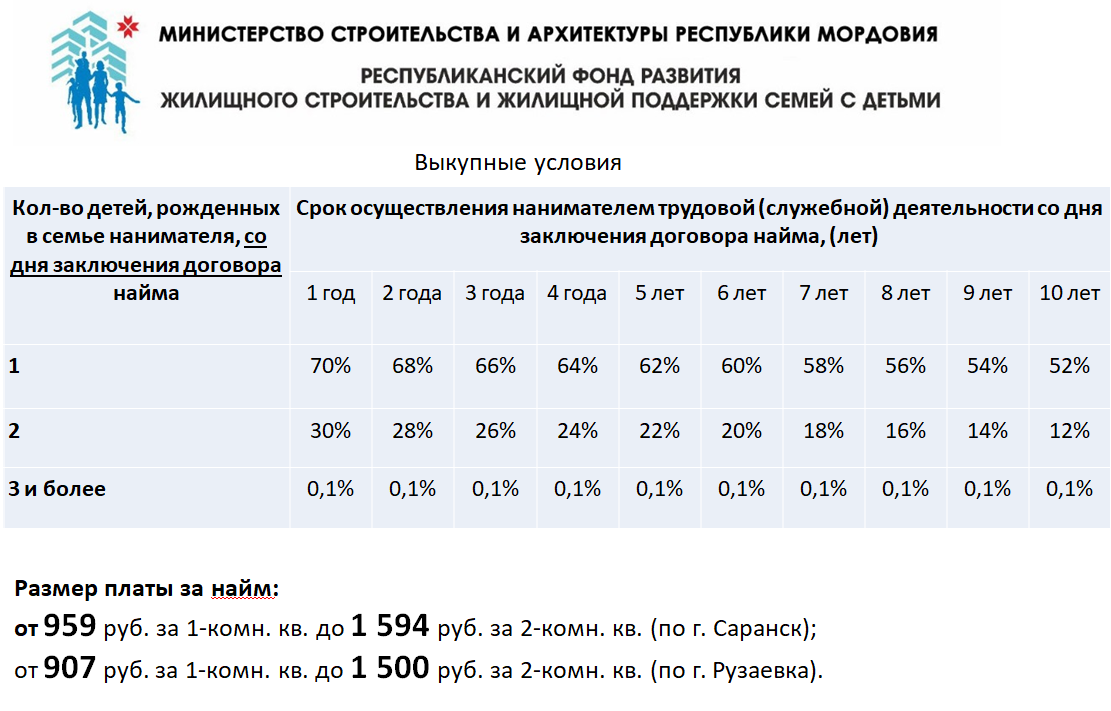 МИНИСТЕРСТВО СТРОИТЕЛЬСТВА И АРХИТЕКТУРЫ РЕСПУБЛИКИ МОРДОВИЯ

РЕСПУБЛИКАНСКИЙ ФОНД РАЗВИТИЯ ЖИЛИЩНОГО СТРОИТЕЛЬСТВА И ЖИЛИЩНОЙ ПОДДЕРЖКИ СЕМЕЙ С ДЕТЬМИ

Выкупные условия

| Кол-во детей, рожденных в семье нанимателя, со дня заключения договора найма | Срок осуществления нанимателем трудовой (служебной) деятельности со дня заключения договора найма, (лет) | | | | | | | | | |
|---|---|---|---|---|---|---|---|---|---|---|
| | 1 год | 2 года | 3 года | 4 года | 5 лет | 6 лет | 7 лет | 8 лет | 9 лет | 10 лет |
| 1 | 70% | 68% | 66% | 64% | 62% | 60% | 58% | 56% | 54% | 52% |
| 2 | 30% | 28% | 26% | 24% | 22% | 20% | 18% | 16% | 14% | 12% |
| 3 и более | 0,1% | 0,1% | 0,1% | 0,1% | 0,1% | 0,1% | 0,1% | 0,1% | 0,1% | 0,1% |

Размер платы за найм:
от 959 руб. за 1-комн. кв. до 1 594 руб. за 2-комн. кв. (по г. Саранск);
от 907 руб. за 1-комн. кв. до 1 500 руб. за 2-комн. кв. (по г. Рузаевка).